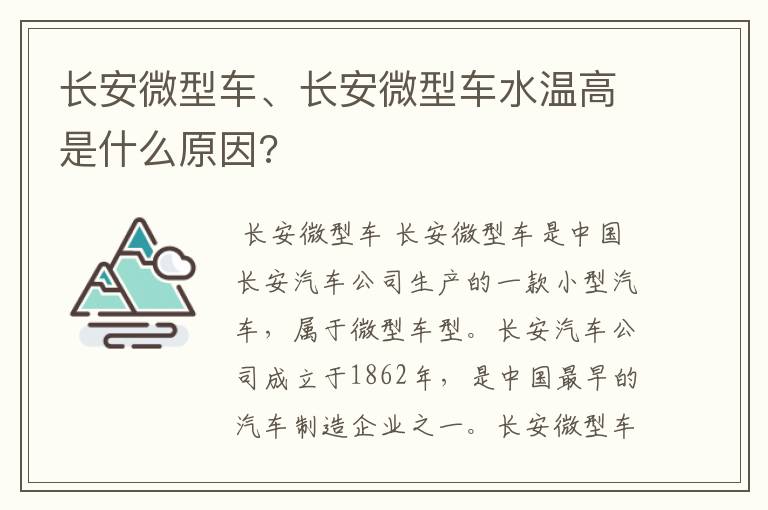 长安微型车、长安微型车水温高是什么原因?

长安微型车 长安微型车是中国长安汽车公司生产的一款小型汽车，属于微型车型。长安汽车公司成立于1862年，是中国最早的汽车制造企业之一。长安微型车